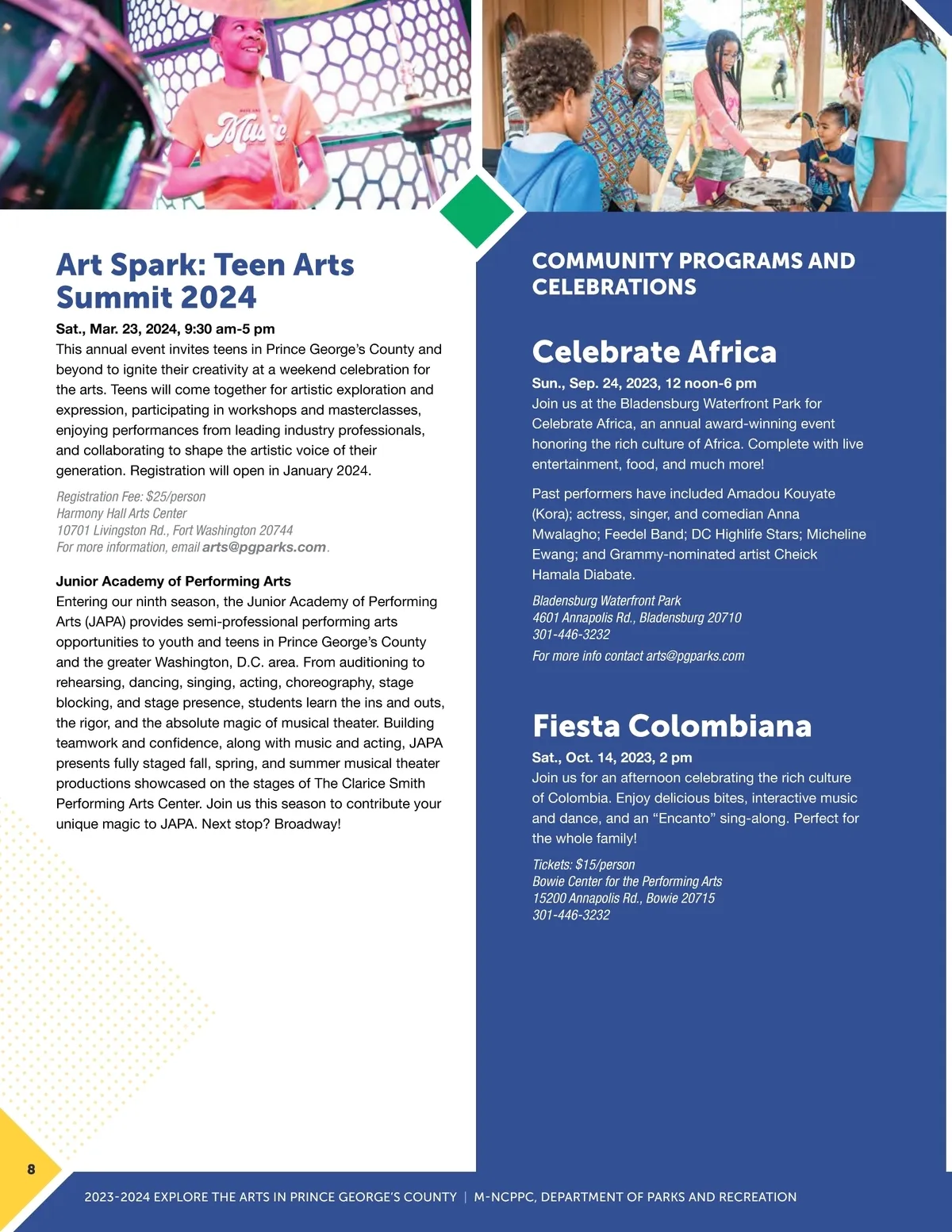 Music

Art Spark: Teen Arts Summit 2024

Sat., Mar. 23, 2024, 9:30 am-5 pm
This annual event invites teens in Prince George's County and beyond to ignite their creativity at a weekend celebration for the arts. Teens will come together for artistic exploration and expression, participating in workshops and masterclasses, enjoying performances from leading industry professionals, and collaborating to shape the artistic voice of their generation. Registration will open in January 2024.

Registration Fee: $25/person
Harmony Hall Arts Center
10701 Livingston Rd., Fort Washington 20744
For more information, email arts@pgparks.com.

Junior Academy of Performing Arts
Entering our ninth season, the Junior Academy of Performing Arts (JAPA) provides semi-professional performing arts opportunities to youth and teens in Prince George's County and the greater Washington, D.C. area. From auditioning to rehearsing, dancing, singing, acting, choreography, stage blocking, and stage presence, students learn the ins and outs, the rigor, and the absolute magic of musical theater. Building teamwork and confidence, along with music and acting, JAPA presents fully staged fall, spring, and summer musical theater productions showcased on the stages of The Clarice Smith Performing Arts Center. Join us this season to contribute your unique magic to JAPA. Next stop? Broadway!

COMMUNITY PROGRAMS AND CELEBRATIONS

Celebrate Africa

Sun., Sep. 24, 2023, 12 noon-6 pm
Join us at the Bladensburg Waterfront Park for Celebrate Africa, an annual award-winning event honoring the rich culture of Africa. Complete with live entertainment, food, and much more!

Past performers have included Amadou Kouyate (Kora); actress, singer, and comedian Anna Mwalagho; Feedel Band; DC Highlife Stars; Micheline Ewang; and Grammy-nominated artist Cheick Hamala Diabate.

Bladensburg Waterfront Park
4601 Annapolis Rd., Bladensburg 20710
301-446-3232
For more info contact arts@pgparks.com

Fiesta Colombiana

Sat., Oct. 14, 2023, 2 pm
Join us for an afternoon celebrating the rich culture of Colombia. Enjoy delicious bites, interactive music and dance, and an "Encanto" sing-along. Perfect for the whole family!

Tickets: $15/person
Bowie Center for the Performing Arts
15200 Annapolis Rd., Bowie 20715
301-446-3232

8

2023-2024 EXPLORE THE ARTS IN PRINCE GEORGE'S COUNTY | M-NCPPC, DEPARTMENT OF PARKS AND RECREATION